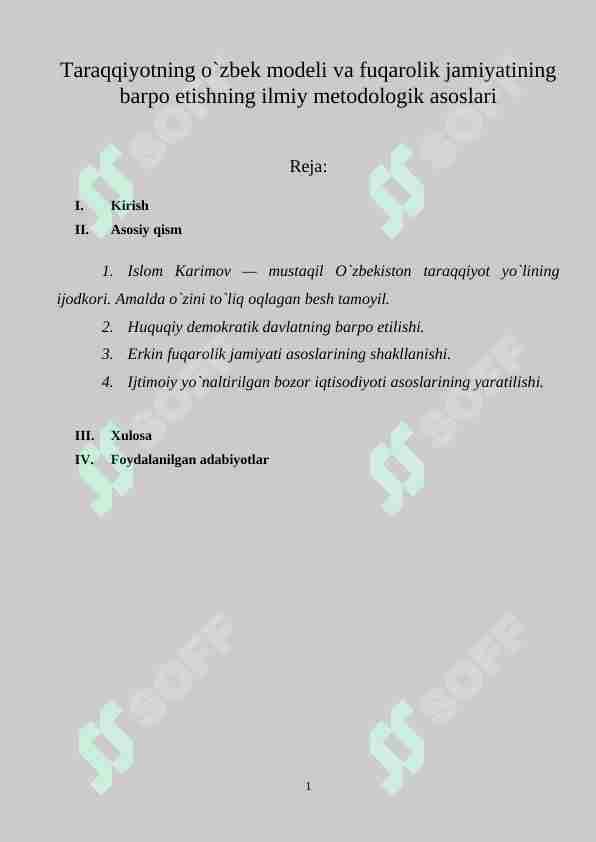 Taraqqiyotning o`zbek modeli va fuqarolik jamiyatining barpo etishning ilmiy metodologik asoslari

Reja:

I. Kirish
II. Asosiy qism

1. Islom Karimov — mustaqil O`zbekiston taraqqiyot yo`lining ijodkori. Amalda o`zini to`liq oqlagan besh tamoyil.
2. Huquqiy demokratik davlatning barpo etilishi.
3. Erkin fuqarolik jamiyati asoslarining shakllanishi.
4. Ijtimoiy yo`naltirilgan bozor iqtisodiyoti asoslarining yaratilishi.

III. Xulosa
IV. Foydalanilgan adabiyotlar

SOFF SOFF SOFF SOFF SOFF SOFF

1